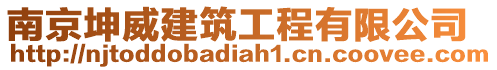 南京坤威建筑工程有限公司
http://njtoddobadiah1.cn.coovee.com